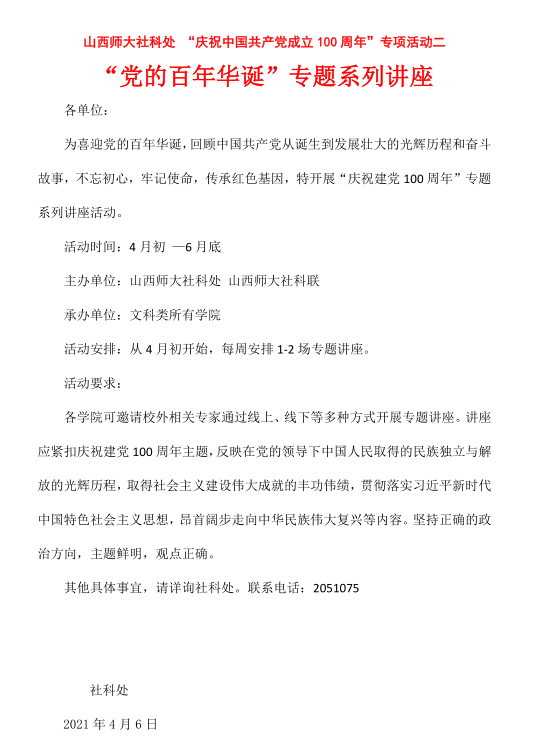 山西师大社科处 “庆祝中国共产党成立 100 周年”专项活动二

“党的百年华诞”专题系列讲座

各单位：

为喜迎党的百年华诞，回顾中国共产党从诞生到发展壮大的光辉历程和奋斗故事，不忘初心，牢记使命，传承红色基因，特开展“庆祝建党 100 周年”专题系列讲座活动。

活动时间：4 月初 —6 月底

主办单位：山西师大社科处 山西师大社科联

承办单位：文科类所有学院

活动安排：从 4 月初开始，每周安排 1-2 场专题讲座。

活动要求：

各学院可邀请校外相关专家通过线上、线下等多种方式开展专题讲座。讲座应紧扣庆祝建党 100 周年主题，反映在党的领导下中国人民取得的民族独立与解放的光辉历程，取得社会主义建设伟大成就的丰功伟绩，贯彻落实习近平新时代中国特色社会主义思想，昂首阔步走向中华民族伟大复兴等内容。坚持正确的政治方向，主题鲜明，观点正确。

其他具体事宜，请详询社科处。联系电话：2051075

社科处

2021 年 4 月 6 日